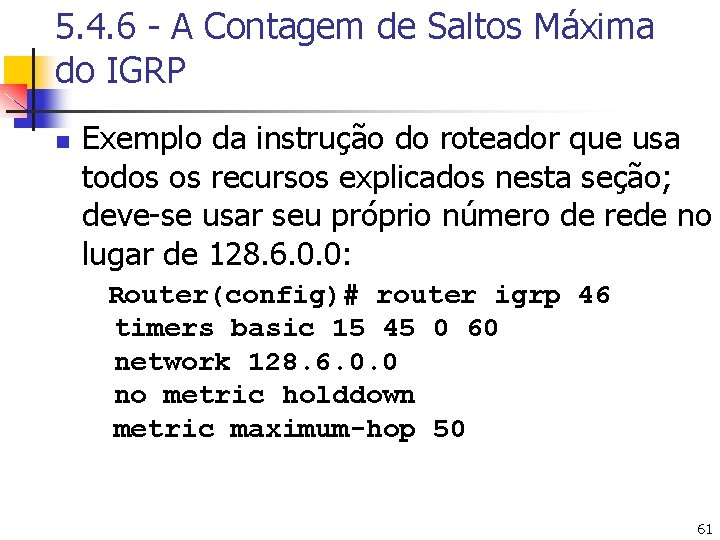 5.4.6 - A Contagem de Saltos Máxima do IGRP

Exemplo da instrução do roteador que usa todos os recursos explicados nesta seção; deve-se usar seu próprio número de rede no lugar de 128.6.0.0:

Router(config)# router igrp 46
timers basic 15 45 0 60
network 128.6.0.0
no metric holddown
metric maximum-hop 50

61